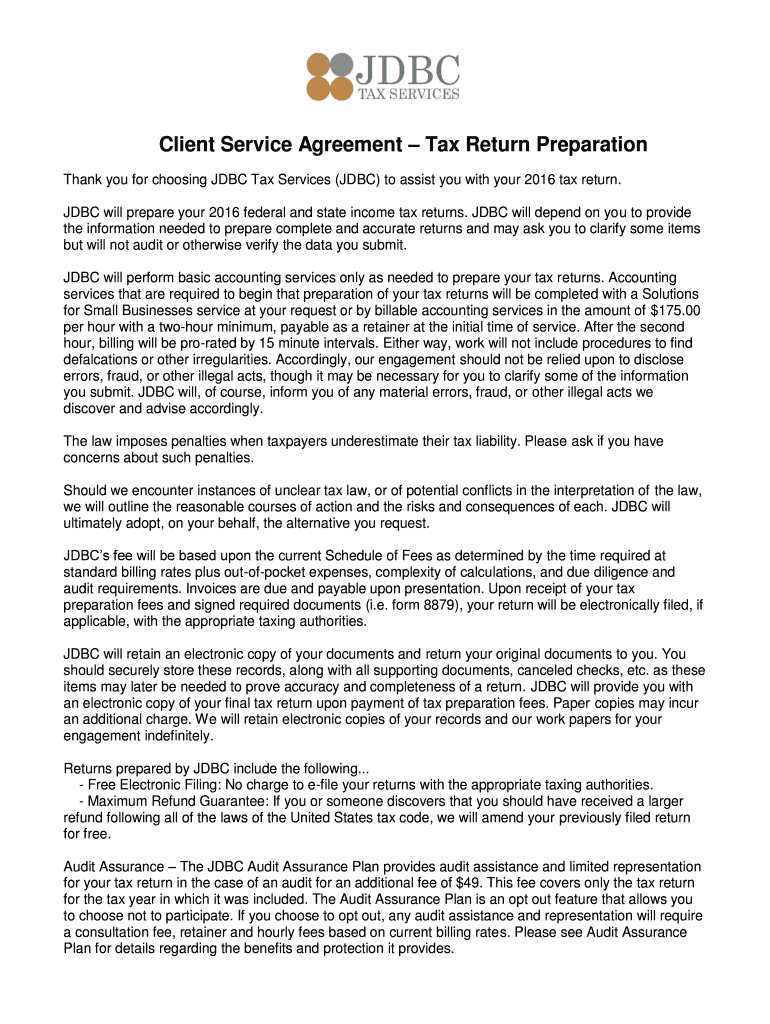 JDBC
TAX SERVICES

Client Service Agreement – Tax Return Preparation

Thank you for choosing JDBC Tax Services (JDBC) to assist you with your 2016 tax return.

JDBC will prepare your 2016 federal and state income tax returns. JDBC will depend on you to provide the information needed to prepare complete and accurate returns and may ask you to clarify some items but will not audit or otherwise verify the data you submit.

JDBC will perform basic accounting services only as needed to prepare your tax returns. Accounting services that are required to begin that preparation of your tax returns will be completed with a Solutions for Small Businesses service at your request or by billable accounting services in the amount of $175.00 per hour with a two-hour minimum, payable as a retainer at the initial time of service. After the second hour, billing will be pro-rated by 15 minute intervals. Either way, work will not include procedures to find defalcations or other irregularities. Accordingly, our engagement should not be relied upon to disclose errors, fraud, or other illegal acts, though it may be necessary for you to clarify some of the information you submit. JDBC will, of course, inform you of any material errors, fraud, or other illegal acts we discover and advise accordingly.

The law imposes penalties when taxpayers underestimate their tax liability. Please ask if you have concerns about such penalties.

Should we encounter instances of unclear tax law, or of potential conflicts in the interpretation of the law, we will outline the reasonable courses of action and the risks and consequences of each. JDBC will ultimately adopt, on your behalf, the alternative you request.

JDBC's fee will be based upon the current Schedule of Fees as determined by the time required at standard billing rates plus out-of-pocket expenses, complexity of calculations, and due diligence and audit requirements. Invoices are due and payable upon presentation. Upon receipt of your tax preparation fees and signed required documents (i.e. form 8879), your return will be electronically filed, if applicable, with the appropriate taxing authorities.

JDBC will retain an electronic copy of your documents and return your original documents to you. You should securely store these records, along with all supporting documents, canceled checks, etc. as these items may later be needed to prove accuracy and completeness of a return. JDBC will provide you with an electronic copy of your final tax return upon payment of tax preparation fees. Paper copies may incur an additional charge. We will retain electronic copies of your records and our work papers for your engagement indefinitely.

Returns prepared by JDBC include the following...
- Free Electronic Filing: No charge to e-file your returns with the appropriate taxing authorities.
- Maximum Refund Guarantee: If you or someone discovers that you should have received a larger refund following all of the laws of the United States tax code, we will amend your previously filed return for free.

Audit Assurance – The JDBC Audit Assurance Plan provides audit assistance and limited representation for your tax return in the case of an audit for an additional fee of $49. This fee covers only the tax return for the tax year in which it was included. The Audit Assurance Plan is an opt out feature that allows you to choose not to participate. If you choose to opt out, any audit assistance and representation will require a consultation fee, retainer and hourly fees based on current billing rates. Please see Audit Assurance Plan for details regarding the benefits and protection it provides.